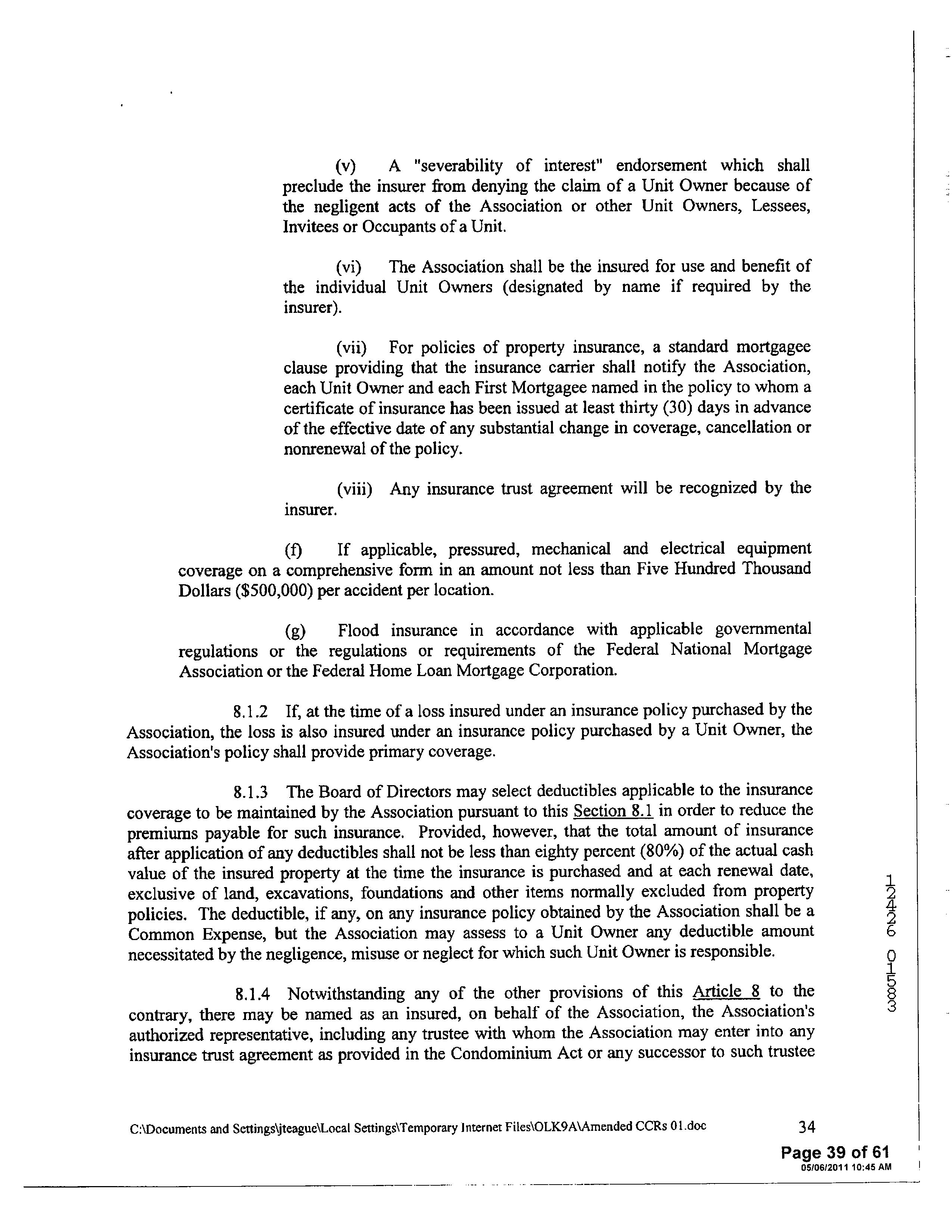 (v) A "severability of interest" endorsement which shall preclude the insurer from denying the claim of a Unit Owner because of the negligent acts of the Association or other Unit Owners, Lessees, Invitees or Occupants of a Unit.

(vi) The Association shall be the insured for use and benefit of the individual Unit Owners (designated by name if required by the insurer).

(vii) For policies of property insurance, a standard mortgagee clause providing that the insurance carrier shall notify the Association, each Unit Owner and each First Mortgagee named in the policy to whom a certificate of insurance has been issued at least thirty (30) days in advance of the effective date of any substantial change in coverage, cancellation or nonrenewal of the policy.

(viii) Any insurance trust agreement will be recognized by the insurer.

(f) If applicable, pressured, mechanical and electrical equipment coverage on a comprehensive form in an amount not less than Five Hundred Thousand Dollars ($500,000) per accident per location.

(g) Flood insurance in accordance with applicable governmental regulations or the regulations or requirements of the Federal National Mortgage Association or the Federal Home Loan Mortgage Corporation.

8.1.2 If, at the time of a loss insured under an insurance policy purchased by the Association, the loss is also insured under an insurance policy purchased by a Unit Owner, the Association's policy shall provide primary coverage.

8.1.3 The Board of Directors may select deductibles applicable to the insurance coverage to be maintained by the Association pursuant to this Section 8.1 in order to reduce the premiums payable for such insurance. Provided, however, that the total amount of insurance after application of any deductibles shall not be less than eighty percent (80%) of the actual cash value of the insured property at the time the insurance is purchased and at each renewal date, exclusive of land, excavations, foundations and other items normally excluded from property policies. The deductible, if any, on any insurance policy obtained by the Association shall be a Common Expense, but the Association may assess to a Unit Owner any deductible amount necessitated by the negligence, misuse or neglect for which such Unit Owner is responsible.

8.1.4 Notwithstanding any of the other provisions of this Article 8 to the contrary, there may be named as an insured, on behalf of the Association, the Association's authorized representative, including any trustee with whom the Association may enter into any insurance trust agreement as provided in the Condominium Act or any successor to such trustee

12426 01583

C:\Documents and Settings\jteague\Local Settings\Temporary Internet Files\OLK9A\Amended CCRs 01.doc 34

Page 39 of 61
05/06/2011 10:45 AM